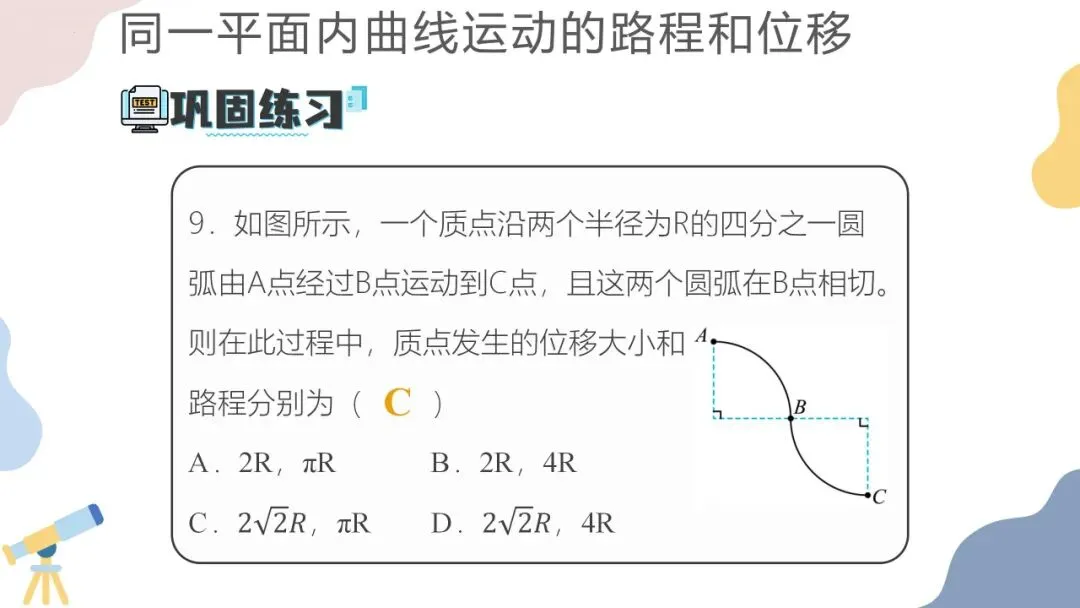 同一平面内曲线运动的路程和位移

TEST

巩固练习

9．如图所示，一个质点沿两个半径为R的四分之一圆弧由A点经过B点运动到C点，且这两个圆弧在B点相切。则在此过程中，质点发生的位移大小和路程分别为（ C ）

A．2R，πR　　B．2R，4R

C．$2\sqrt{2}R$，πR　　D．$2\sqrt{2}R$，4R

A

B

C